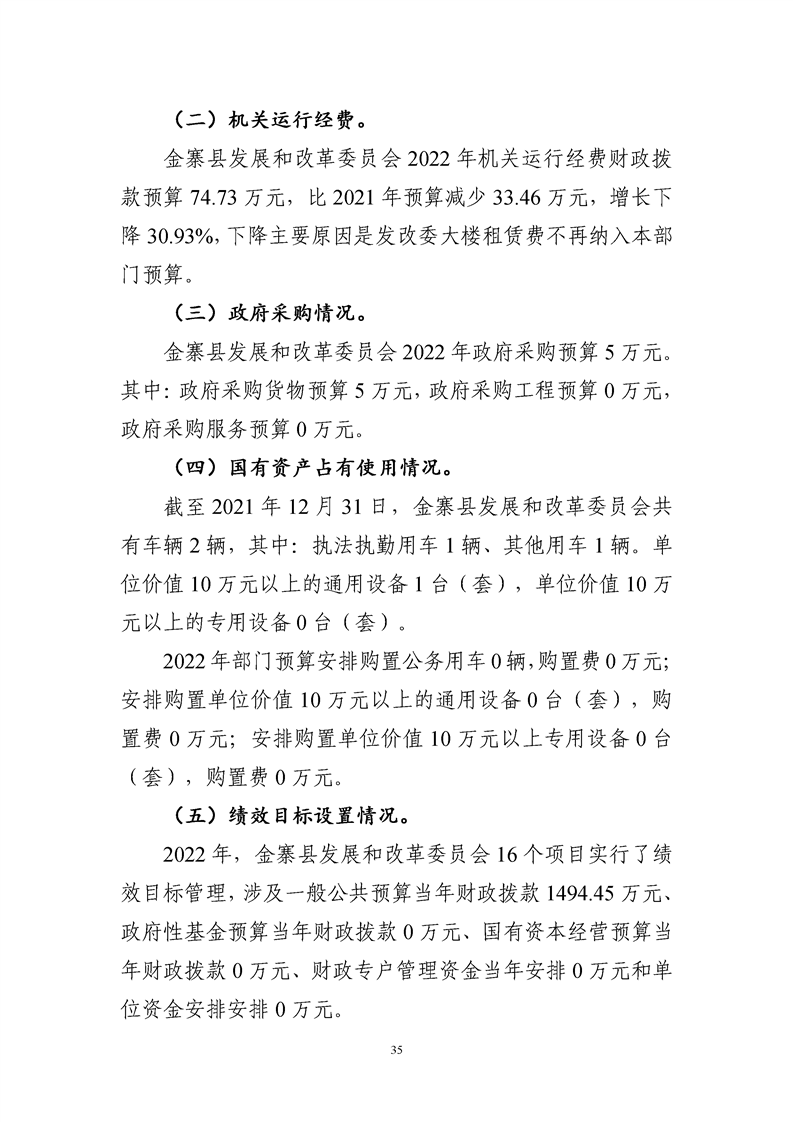 （二）机关运行经费。

金寨县发展和改革委员会 2022 年机关运行经费财政拨款预算 74.73 万元，比 2021 年预算减少 33.46 万元，增长下降 30.93%，下降主要原因是发改委大楼租赁费不再纳入本部门预算。

（三）政府采购情况。

金寨县发展和改革委员会 2022 年政府采购预算 5 万元。其中：政府采购货物预算 5 万元，政府采购工程预算 0 万元，政府采购服务预算 0 万元。

（四）国有资产占有使用情况。

截至 2021 年 12 月 31 日，金寨县发展和改革委员会共有车辆 2 辆，其中：执法执勤用车 1 辆、其他用车 1 辆。单位价值 10 万元以上的通用设备 1 台（套），单位价值 10 万元以上的专用设备 0 台（套）。

2022 年部门预算安排购置公务用车 0 辆，购置费 0 万元；安排购置单位价值 10 万元以上的通用设备 0 台（套），购置费 0 万元；安排购置单位价值 10 万元以上专用设备 0 台（套），购置费 0 万元。

（五）绩效目标设置情况。

2022 年，金寨县发展和改革委员会 16 个项目实行了绩效目标管理，涉及一般公共预算当年财政拨款 1494.45 万元、政府性基金预算当年财政拨款 0 万元、国有资本经营预算当年财政拨款 0 万元、财政专户管理资金当年安排 0 万元和单位资金安排安排 0 万元。

35